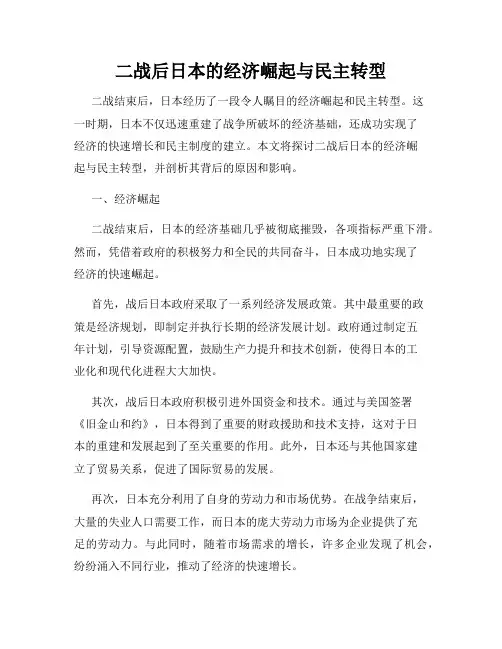 二战后日本的经济崛起与民主转型

二战结束后，日本经历了一段令人瞩目的经济崛起和民主转型。这一时期，日本不仅迅速重建了战争所破坏的经济基础，还成功实现了经济的快速增长和民主制度的建立。本文将探讨二战后日本的经济崛起与民主转型，并剖析其背后的原因和影响。

一、经济崛起

二战结束后，日本的经济基础几乎被彻底摧毁，各项指标严重下滑。然而，凭借着政府的积极努力和全民的共同奋斗，日本成功地实现了经济的快速崛起。

首先，战后日本政府采取了一系列经济发展政策。其中最重要的政策是经济规划，即制定并执行长期的经济发展计划。政府通过制定五年计划，引导资源配置，鼓励生产力提升和技术创新，使得日本的工业化和现代化进程大大加快。

其次，战后日本政府积极引进外国资金和技术。通过与美国签署《旧金山和约》，日本得到了重要的财政援助和技术支持，这对于日本的重建和发展起到了至关重要的作用。此外，日本还与其他国家建立了贸易关系，促进了国际贸易的发展。

再次，日本充分利用了自身的劳动力和市场优势。在战争结束后，大量的失业人口需要工作，而日本的庞大劳动力市场为企业提供了充足的劳动力。与此同时，随着市场需求的增长，许多企业发现了机会，纷纷涌入不同行业，推动了经济的快速增长。